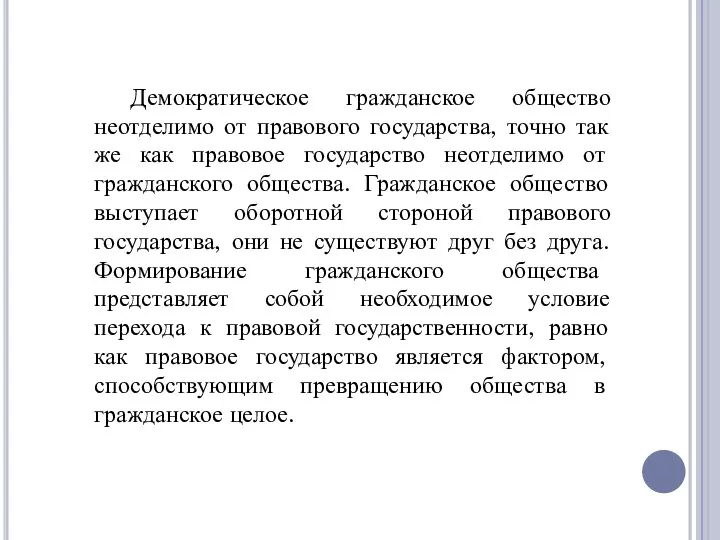 Демократическое гражданское общество неотделимо от правового государства, точно так же как правовое государство неотделимо от гражданского общества. Гражданское общество выступает оборотной стороной правового государства, они не существуют друг без друга. Формирование гражданского общества представляет собой необходимое условие перехода к правовой государственности, равно как правовое государство является фактором, способствующим превращению общества в гражданское целое.